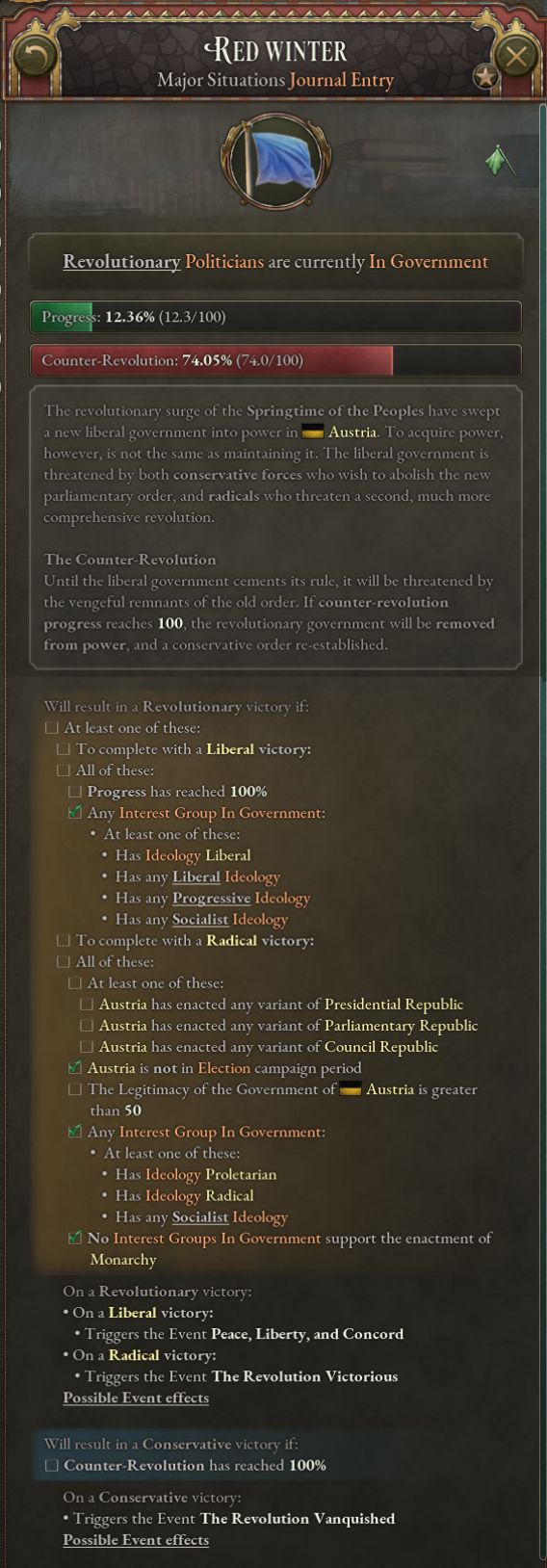 RED WINTER
Major Situations Journal Entry

Revolutionary Politicians are currently In Government

Progress: 12.36% (12.3/100)

Counter-Revolution: 74.05% (74.0/100)

The revolutionary surge of the Springtime of the Peoples have swept a new liberal government into power in Austria. To acquire power, however, is not the same as maintaining it. The liberal government is threatened by both conservative forces who wish to abolish the new parliamentary order, and radicals who threaten a second, much more comprehensive revolution.

The Counter-Revolution
Until the liberal government cements its rule, it will be threatened by the vengeful remnants of the old order. If counter-revolution progress reaches 100, the revolutionary government will be removed from power, and a conservative order re-established.

Will result in a Revolutionary victory if:
At least one of these:
To complete with a Liberal victory:
All of these:
Progress has reached 100%
Any Interest Group In Government:
• At least one of these:
• Has Ideology Liberal
• Has any Liberal Ideology
• Has any Progressive Ideology
• Has any Socialist Ideology
To complete with a Radical victory:
All of these:
At least one of these:
Austria has enacted any variant of Presidential Republic
Austria has enacted any variant of Parliamentary Republic
Austria has enacted any variant of Council Republic
Austria is not in Election campaign period
The Legitimacy of the Government of Austria is greater than 50
Any Interest Group In Government:
• At least one of these:
• Has Ideology Proletarian
• Has Ideology Radical
• Has any Socialist Ideology
No Interest Groups In Government support the enactment of Monarchy

On a Revolutionary victory:
• On a Liberal victory:
• Triggers the Event Peace, Liberty, and Concord
• On a Radical victory:
• Triggers the Event The Revolution Victorious
Possible Event effects

Will result in a Conservative victory if:
Counter-Revolution has reached 100%

On a Conservative victory:
• Triggers the Event The Revolution Vanquished
Possible Event effects